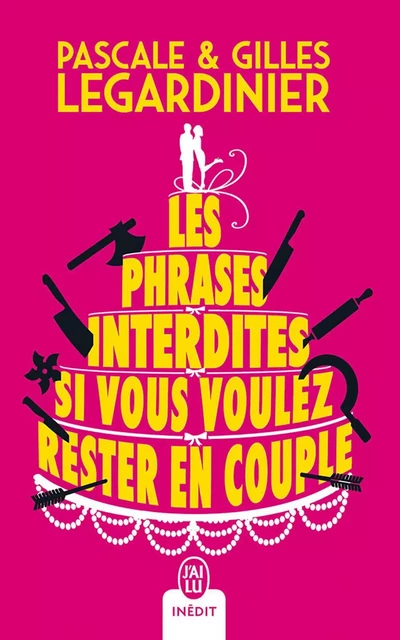 PASCALE & GILLES
LEGARDINIER

LES
PHRASES
INTERDITES
SI VOUS VOULEZ
RESTER EN COUPLE

J'AI
LU

INÉDIT